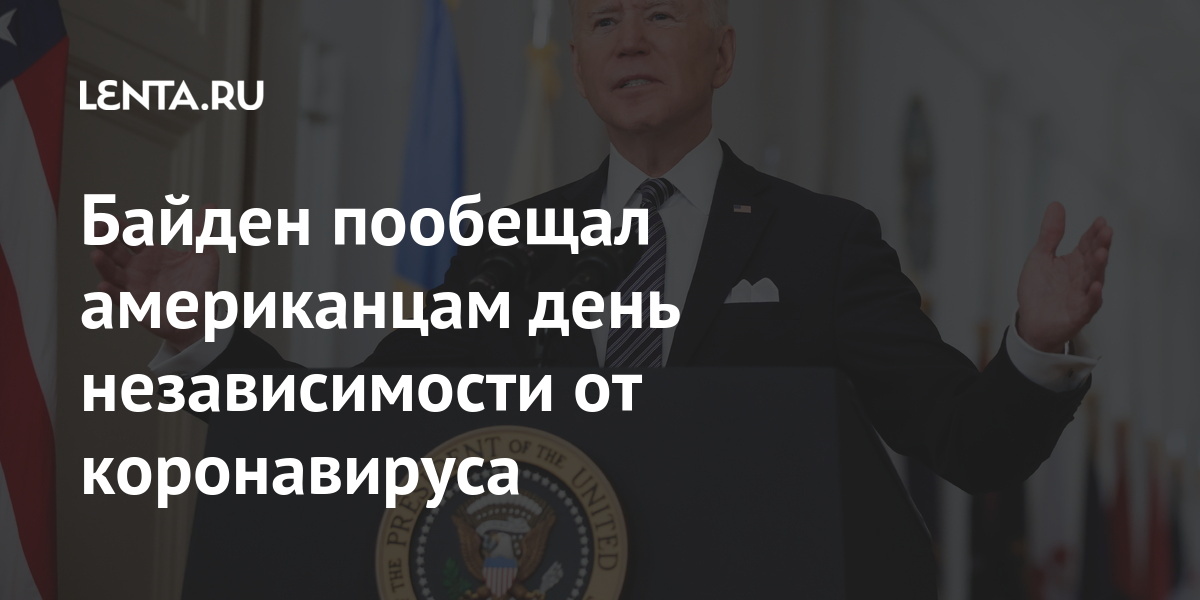 LENTA.RU

Байден пообещал американцам день независимости от коронавируса

THE PRESIDENT OF THE UNITED